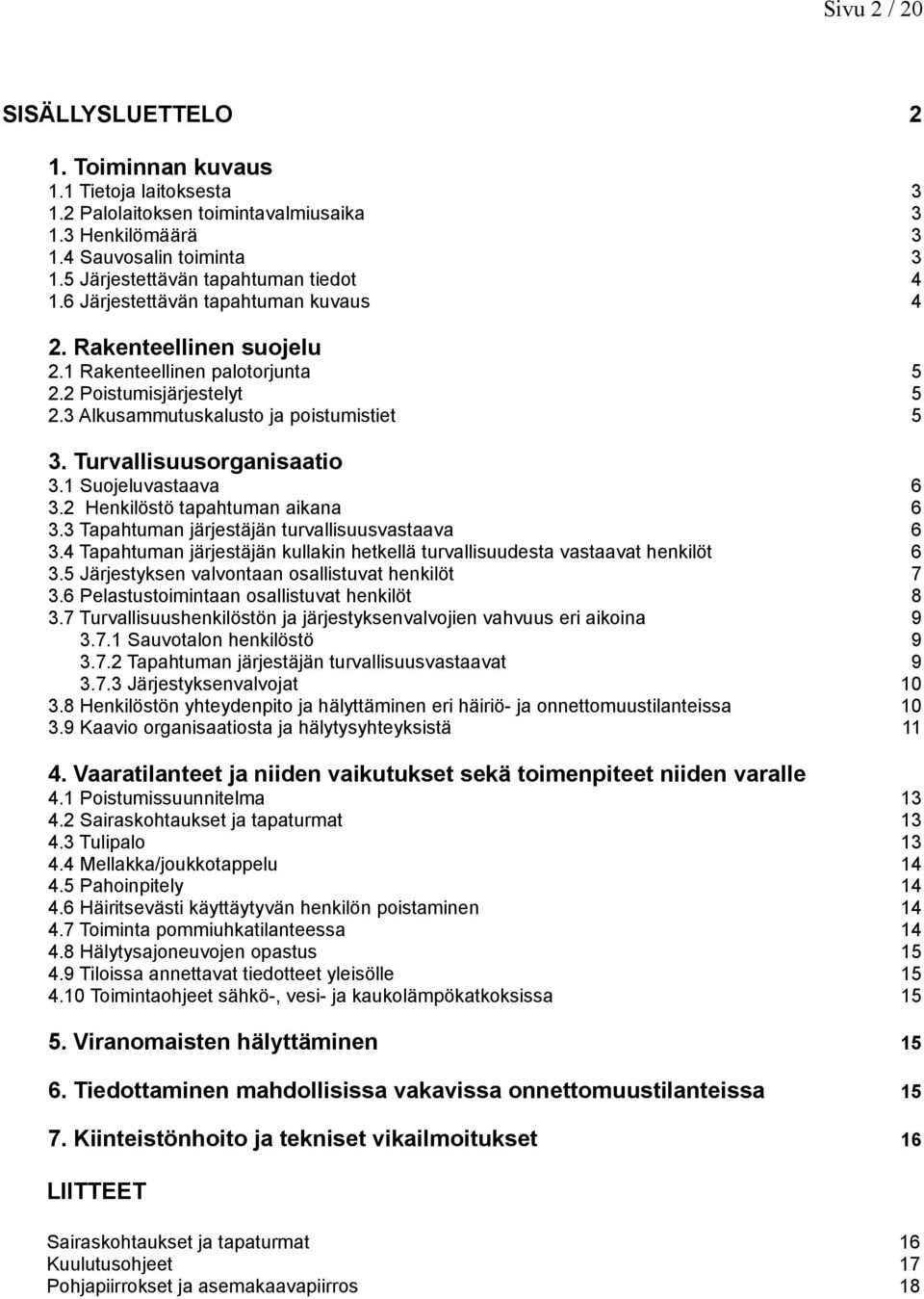 Sivu 2 / 20

SISÄLLYSLUETTELO 2

1. Toiminnan kuvaus
1.1 Tietoja laitoksesta 3
1.2 Palolaitoksen toimintavalmiusaika 3
1.3 Henkilömäärä 3
1.4 Sauvosalin toiminta 3
1.5 Järjestettävän tapahtuman tiedot 4
1.6 Järjestettävän tapahtuman kuvaus 4

2. Rakenteellinen suojelu
2.1 Rakenteellinen palotorjunta 5
2.2 Poistumisjärjestelyt 5
2.3 Alkusammutuskalusto ja poistumistiet 5

3. Turvallisuusorganisaatio
3.1 Suojeluvastaava 6
3.2 Henkilöstö tapahtuman aikana 6
3.3 Tapahtuman järjestäjän turvallisuusvastaava 6
3.4 Tapahtuman järjestäjän kullakin hetkellä turvallisuudesta vastaavat henkilöt 6
3.5 Järjestyksen valvontaan osallistuvat henkilöt 7
3.6 Pelastustoimintaan osallistuvat henkilöt 8
3.7 Turvallisuushenkilöstön ja järjestyksenvalvojien vahvuus eri aikoina 9
3.7.1 Sauvotalon henkilöstö 9
3.7.2 Tapahtuman järjestäjän turvallisuusvastaavat 9
3.7.3 Järjestyksenvalvojat 10
3.8 Henkilöstön yhteydenpito ja hälyttäminen eri häiriö- ja onnettomuustilanteissa 10
3.9 Kaavio organisaatiosta ja hälytysyhteyksistä 11

4. Vaaratilanteet ja niiden vaikutukset sekä toimenpiteet niiden varalle
4.1 Poistumissuunnitelma 13
4.2 Sairaskohtaukset ja tapaturmat 13
4.3 Tulipalo 13
4.4 Mellakka/joukkotappelu 14
4.5 Pahoinpitely 14
4.6 Häiritsevästi käyttäytyvän henkilön poistaminen 14
4.7 Toiminta pommiuhkatilanteessa 14
4.8 Hälytysajoneuvojen opastus 15
4.9 Tiloissa annettavat tiedotteet yleisölle 15
4.10 Toimintaohjeet sähkö-, vesi- ja kaukolämpökatkoksissa 15

5. Viranomaisten hälyttäminen 15

6. Tiedottaminen mahdollisissa vakavissa onnettomuustilanteissa 15

7. Kiinteistönhoito ja tekniset vikailmoitukset 16

LIITTEET

Sairaskohtaukset ja tapaturmat 16
Kuulutusohjeet 17
Pohjapiirrokset ja asemakaavapiirros 18